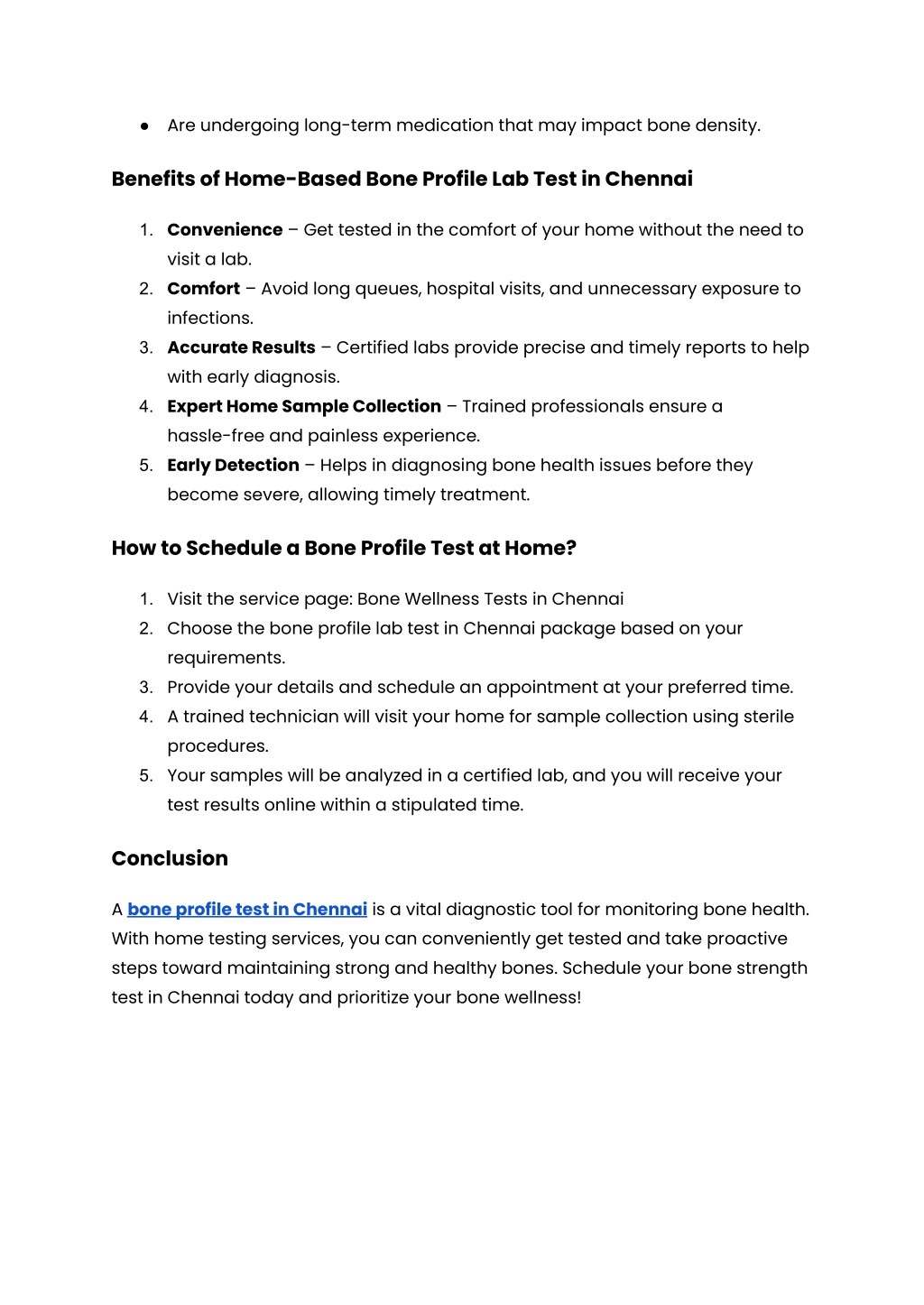 ● Are undergoing long-term medication that may impact bone density.

Benefits of Home-Based Bone Profile Lab Test in Chennai

1. Convenience – Get tested in the comfort of your home without the need to visit a lab.
2. Comfort – Avoid long queues, hospital visits, and unnecessary exposure to infections.
3. Accurate Results – Certified labs provide precise and timely reports to help with early diagnosis.
4. Expert Home Sample Collection – Trained professionals ensure a hassle-free and painless experience.
5. Early Detection – Helps in diagnosing bone health issues before they become severe, allowing timely treatment.

How to Schedule a Bone Profile Test at Home?

1. Visit the service page: Bone Wellness Tests in Chennai
2. Choose the bone profile lab test in Chennai package based on your requirements.
3. Provide your details and schedule an appointment at your preferred time.
4. A trained technician will visit your home for sample collection using sterile procedures.
5. Your samples will be analyzed in a certified lab, and you will receive your test results online within a stipulated time.

Conclusion

A bone profile test in Chennai is a vital diagnostic tool for monitoring bone health. With home testing services, you can conveniently get tested and take proactive steps toward maintaining strong and healthy bones. Schedule your bone strength test in Chennai today and prioritize your bone wellness!